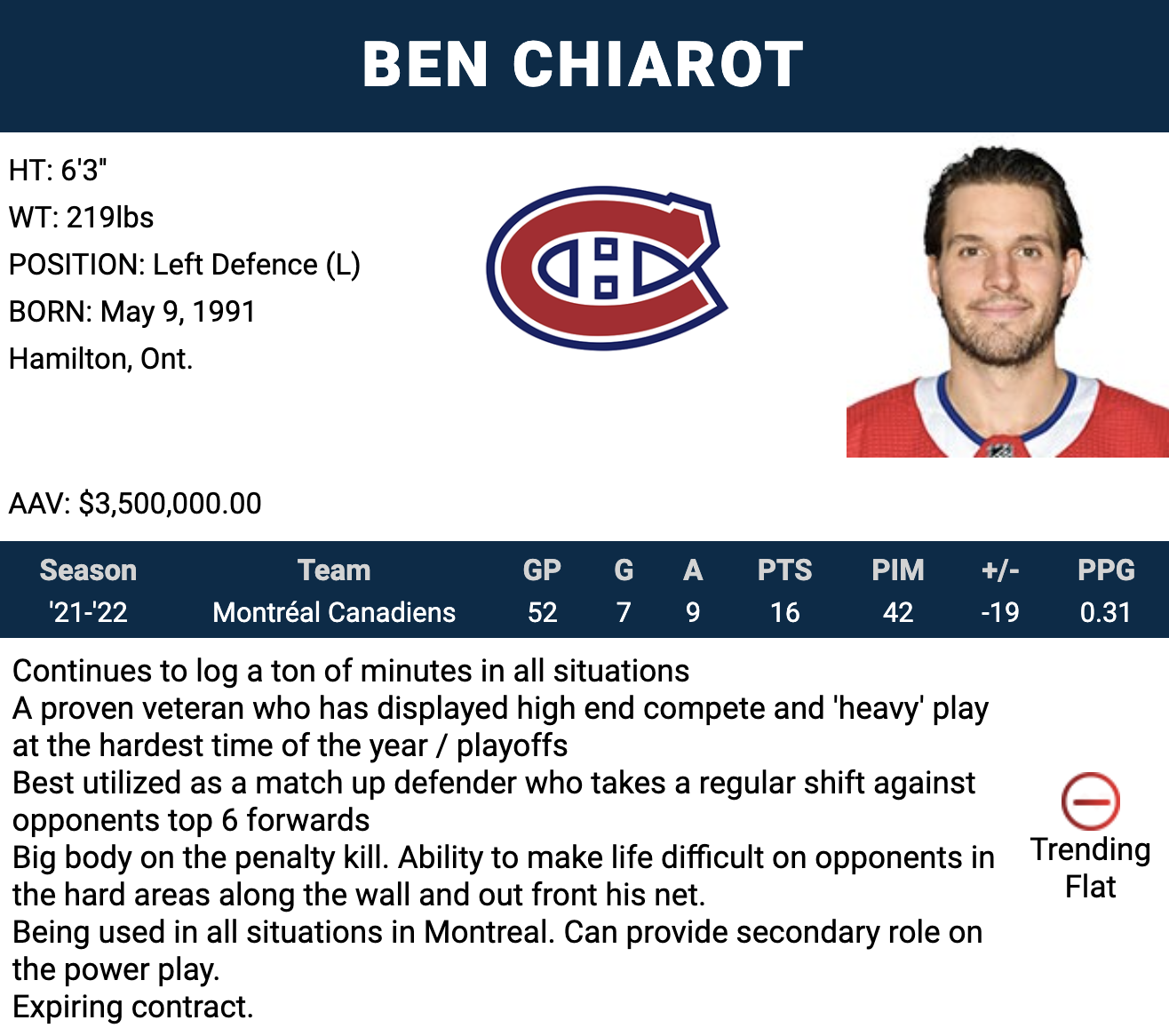 BEN CHIAROT

HT: 6'3"
WT: 219lbs
POSITION: Left Defence (L)
BORN: May 9, 1991
Hamilton, Ont.

AAV: $3,500,000.00

| Season | Team | GP | G | A | PTS | PIM | +/- | PPG |
|---|---|---|---|---|---|---|---|---|
| '21-'22 | Montréal Canadiens | 52 | 7 | 9 | 16 | 42 | -19 | 0.31 |

Continues to log a ton of minutes in all situations
A proven veteran who has displayed high end compete and 'heavy' play at the hardest time of the year / playoffs
Best utilized as a match up defender who takes a regular shift against opponents top 6 forwards
Big body on the penalty kill. Ability to make life difficult on opponents in the hard areas along the wall and out front his net.
Being used in all situations in Montreal. Can provide secondary role on the power play.
Expiring contract.

Trending Flat